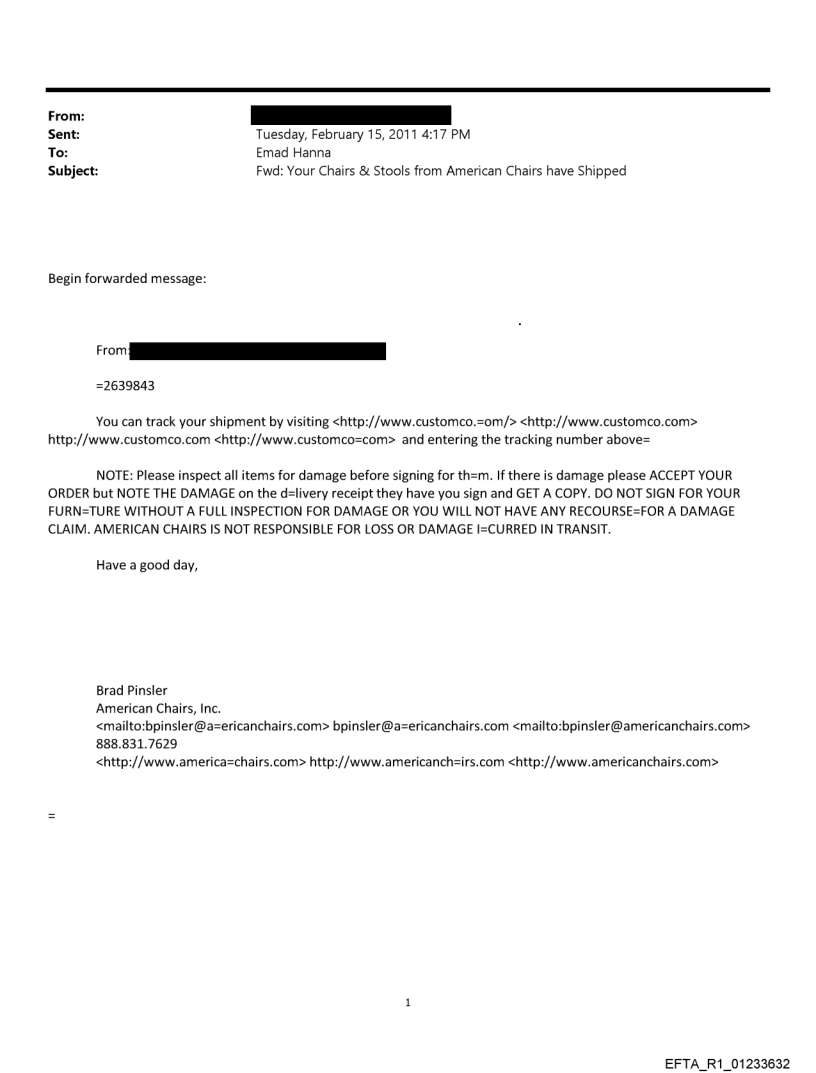 From:
Sent: Tuesday, February 15, 2011 4:17 PM
To: Emad Hanna
Subject: Fwd: Your Chairs & Stools from American Chairs have Shipped

Begin forwarded message:

.

From:

=2639843

You can track your shipment by visiting <http://www.customco.=om/> <http://www.customco.com> http://www.customco.com <http://www.customco=com> and entering the tracking number above=

NOTE: Please inspect all items for damage before signing for th=m. If there is damage please ACCEPT YOUR ORDER but NOTE THE DAMAGE on the d=livery receipt they have you sign and GET A COPY. DO NOT SIGN FOR YOUR FURN=TURE WITHOUT A FULL INSPECTION FOR DAMAGE OR YOU WILL NOT HAVE ANY RECOURSE=FOR A DAMAGE CLAIM. AMERICAN CHAIRS IS NOT RESPONSIBLE FOR LOSS OR DAMAGE I=CURRED IN TRANSIT.

Have a good day,

Brad Pinsler
American Chairs, Inc.
<mailto:bpinsler@a=ericanchairs.com> bpinsler@a=ericanchairs.com <mailto:bpinsler@americanchairs.com>
888.831.7629
<http://www.america=chairs.com> http://www.americanch=irs.com <http://www.americanchairs.com>

=

1

EFTA_R1_01233632